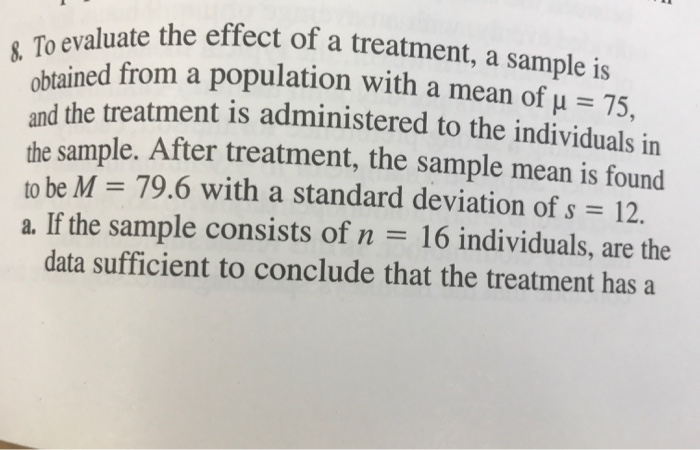 8. To evaluate the effect of a treatment, a sample is obtained from a population with a mean of $\mu = 75$, and the treatment is administered to the individuals in the sample. After treatment, the sample mean is found to be $M = 79.6$ with a standard deviation of $s = 12$.

a. If the sample consists of $n = 16$ individuals, are the data sufficient to conclude that the treatment has a